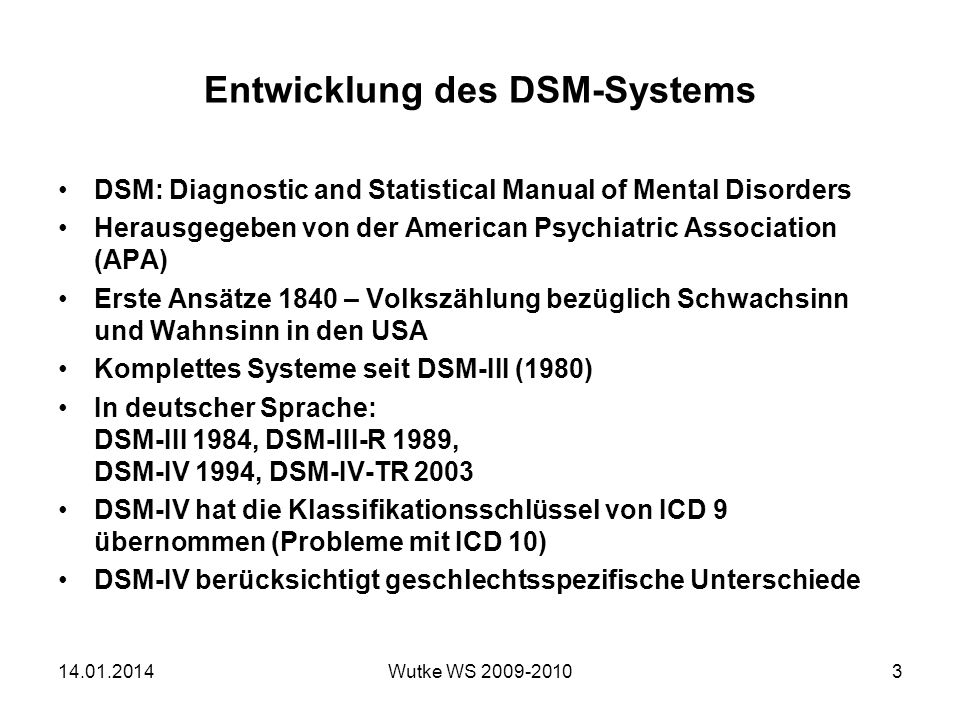 Entwicklung des DSM-Systems

• DSM: Diagnostic and Statistical Manual of Mental Disorders
• Herausgegeben von der American Psychiatric Association (APA)
• Erste Ansätze 1840 – Volkszählung bezüglich Schwachsinn und Wahnsinn in den USA
• Komplettes Systeme seit DSM-III (1980)
• In deutscher Sprache:
DSM-III 1984, DSM-III-R 1989,
DSM-IV 1994, DSM-IV-TR 2003
• DSM-IV hat die Klassifikationsschlüssel von ICD 9 übernommen (Probleme mit ICD 10)
• DSM-IV berücksichtigt geschlechtsspezifische Unterschiede

14.01.2014
Wutke WS 2009-2010
3